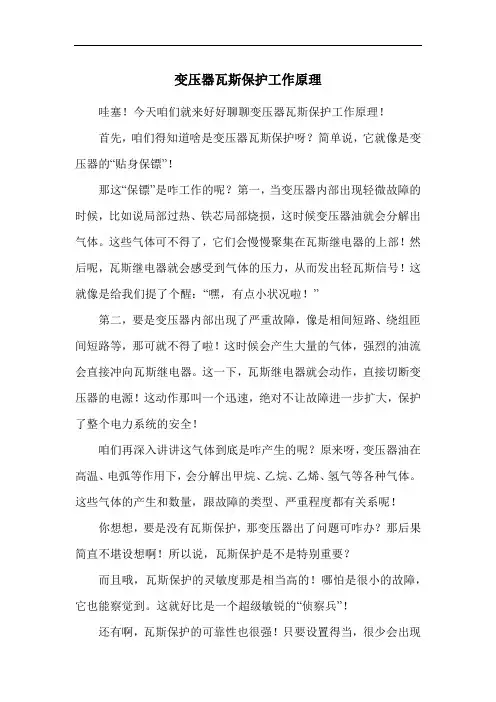 变压器瓦斯保护工作原理

哇塞！今天咱们就来好好聊聊变压器瓦斯保护工作原理！

首先，咱们得知道啥是变压器瓦斯保护呀？简单说，它就像是变压器的“贴身保镖”！

那这“保镖”是咋工作的呢？第一，当变压器内部出现轻微故障的时候，比如说局部过热、铁芯局部烧损，这时候变压器油就会分解出气体。这些气体可不得了，它们会慢慢聚集在瓦斯继电器的上部！然后呢，瓦斯继电器就会感受到气体的压力，从而发出轻瓦斯信号！这就像是给我们提了个醒：“嘿，有点小状况啦！”

第二，要是变压器内部出现了严重故障，像是相间短路、绕组匝间短路等，那可就不得了啦！这时候会产生大量的气体，强烈的油流会直接冲向瓦斯继电器。这一下，瓦斯继电器就会动作，直接切断变压器的电源！这动作那叫一个迅速，绝对不让故障进一步扩大，保护了整个电力系统的安全！

咱们再深入讲讲这气体到底是咋产生的呢？原来呀，变压器油在高温、电弧等作用下，会分解出甲烷、乙烷、乙烯、氢气等各种气体。这些气体的产生和数量，跟故障的类型、严重程度都有关系呢！

你想想，要是没有瓦斯保护，那变压器出了问题可咋办？那后果简直不堪设想啊！所以说，瓦斯保护是不是特别重要？

而且哦，瓦斯保护的灵敏度那是相当高的！哪怕是很小的故障，它也能察觉到。这就好比是一个超级敏锐的“侦察兵”！

还有啊，瓦斯保护的可靠性也很强！只要设置得当，很少会出现